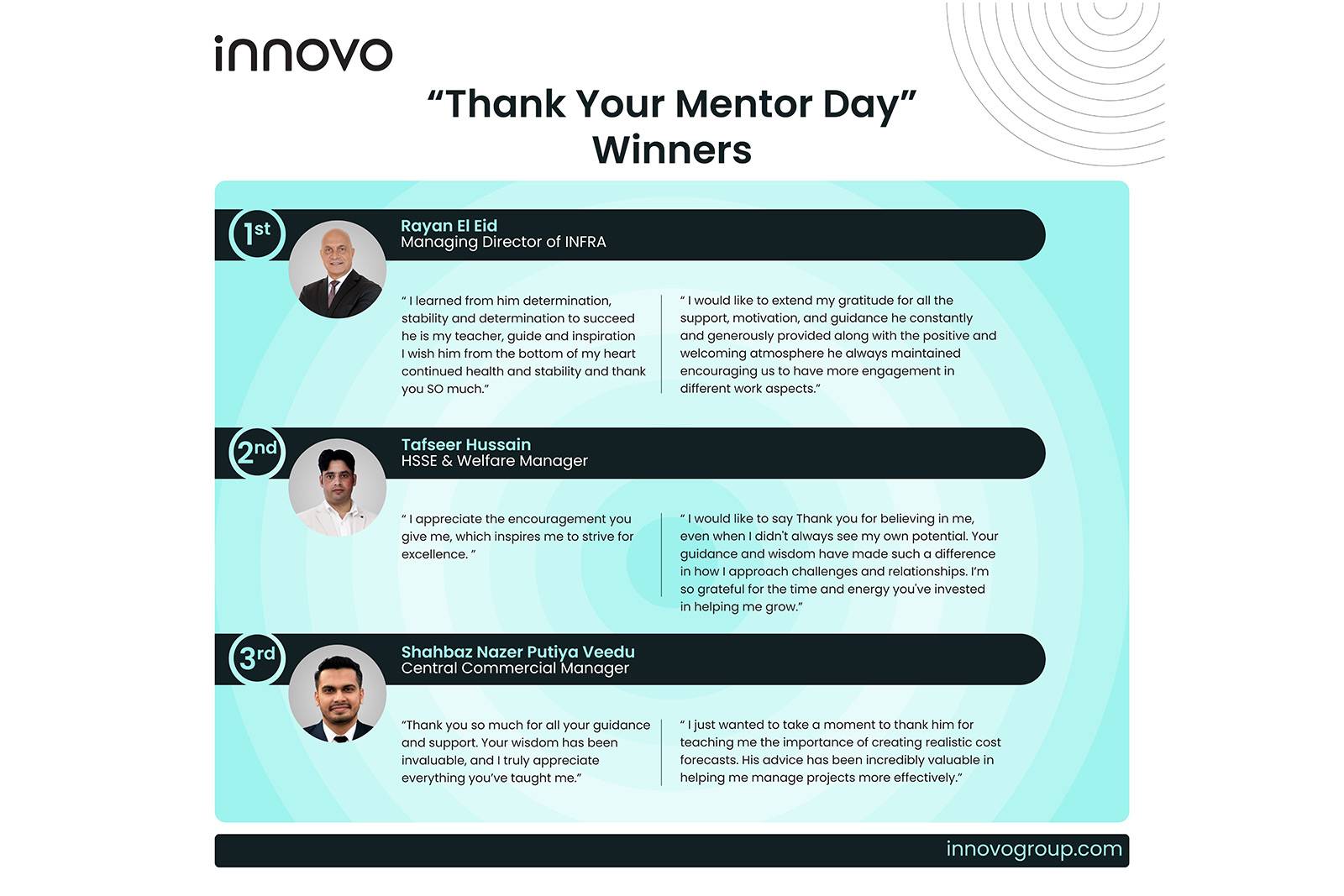 innovo

“Thank Your Mentor Day” Winners

1st

Rayan El Eid
Managing Director of INFRA

“ I learned from him determination, stability and determination to succeed he is my teacher, guide and inspiration I wish him from the bottom of my heart continued health and stability and thank you SO much.”

“ I would like to extend my gratitude for all the support, motivation, and guidance he constantly and generously provided along with the positive and welcoming atmosphere he always maintained encouraging us to have more engagement in different work aspects.”

2nd

Tafseer Hussain
HSSE & Welfare Manager

“ I appreciate the encouragement you give me, which inspires me to strive for excellence. ”

“ I would like to say Thank you for believing in me, even when I didn't always see my own potential. Your guidance and wisdom have made such a difference in how I approach challenges and relationships. I'm so grateful for the time and energy you've invested in helping me grow.”

3rd

Shahbaz Nazer Putiya Veedu
Central Commercial Manager

“Thank you so much for all your guidance and support. Your wisdom has been invaluable, and I truly appreciate everything you've taught me.”

“ I just wanted to take a moment to thank him for teaching me the importance of creating realistic cost forecasts. His advice has been incredibly valuable in helping me manage projects more effectively.”

innovogroup.com